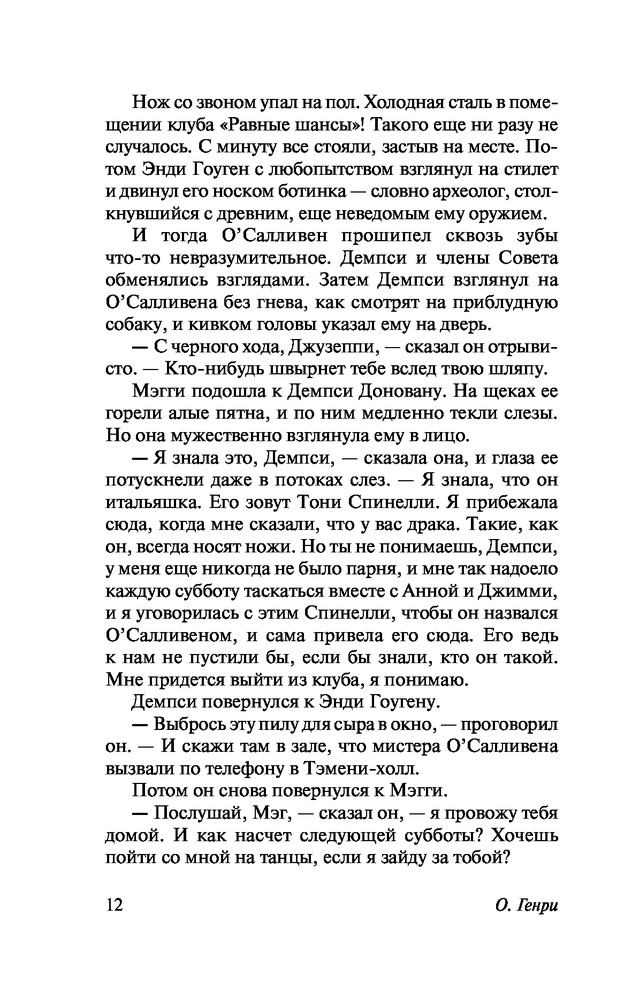 Нож со звоном упал на пол. Холодная сталь в помещении клуба «Равные шансы»! Такого еще ни разу не случалось. С минуту все стояли, застыв на месте. Потом Энди Гоуген с любопытством взглянул на стилет и двинул его носком ботинка — словно археолог, столкнувшийся с древним, еще неведомым ему оружием.

И тогда О'Салливен прошипел сквозь зубы что-то невразумительное. Демпси и члены Совета обменялись взглядами. Затем Демпси взглянул на О'Салливена без гнева, как смотрят на приблудную собаку, и кивком головы указал ему на дверь.

— С черного хода, Джузеппи, — сказал он отрывисто. — Кто-нибудь швырнет тебе вслед твою шляпу.

Мэгги подошла к Демпси Доновану. На щеках ее горели алые пятна, и по ним медленно текли слезы. Но она мужественно взглянула ему в лицо.

— Я знала это, Демпси, — сказала она, и глаза ее потускнели даже в потоках слез. — Я знала, что он итальяшка. Его зовут Тони Спинелли. Я прибежала сюда, когда мне сказали, что у вас драка. Такие, как он, всегда носят ножи. Но ты не понимаешь, Демпси, у меня еще никогда не было парня, и мне так надоело каждую субботу таскаться вместе с Анной и Джимми, и я уговорилась с этим Спинелли, чтобы он назвался О'Салливеном, и сама привела его сюда. Его ведь к нам не пустили бы, если бы знали, кто он такой. Мне придется выйти из клуба, я понимаю.

Демпси повернулся к Энди Гоугену.

— Выбрось эту пилу для сыра в окно, — проговорил он. — И скажи там в зале, что мистера О'Салливена вызвали по телефону в Тэмени-холл.

Потом он снова повернулся к Мэгги.

— Послушай, Мэг, — сказал он, — я провожу тебя домой. И как насчет следующей субботы? Хочешь пойти со мной на танцы, если я зайду за тобой?

12 О. Генри